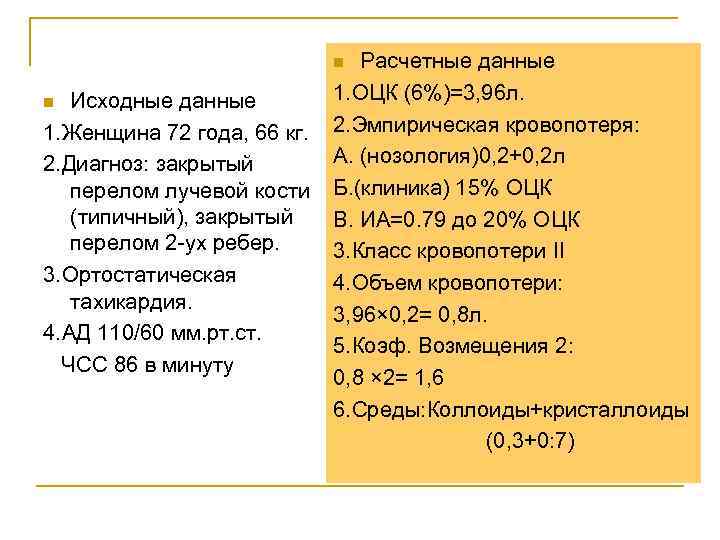 Исходные данные

1.Женщина 72 года, 66 кг.

2.Диагноз: закрытый перелом лучевой кости (типичный), закрытый перелом 2-ух ребер.

3.Ортостатическая тахикардия.

4.АД 110/60 мм.рт.ст.
ЧСС 86 в минуту

Расчетные данные

1.ОЦК (6%)=3,96л.

2.Эмпирическая кровопотеря:

А. (нозология)0,2+0,2л

Б.(клиника) 15% ОЦК

В. ИА=0.79 до 20% ОЦК

3.Класс кровопотери II

4.Объем кровопотери:

3,96×0,2= 0,8л.

5.Коэф. Возмещения 2:

0,8 ×2= 1,6

6.Среды:Коллоиды+кристаллоиды
(0,3+0:7)